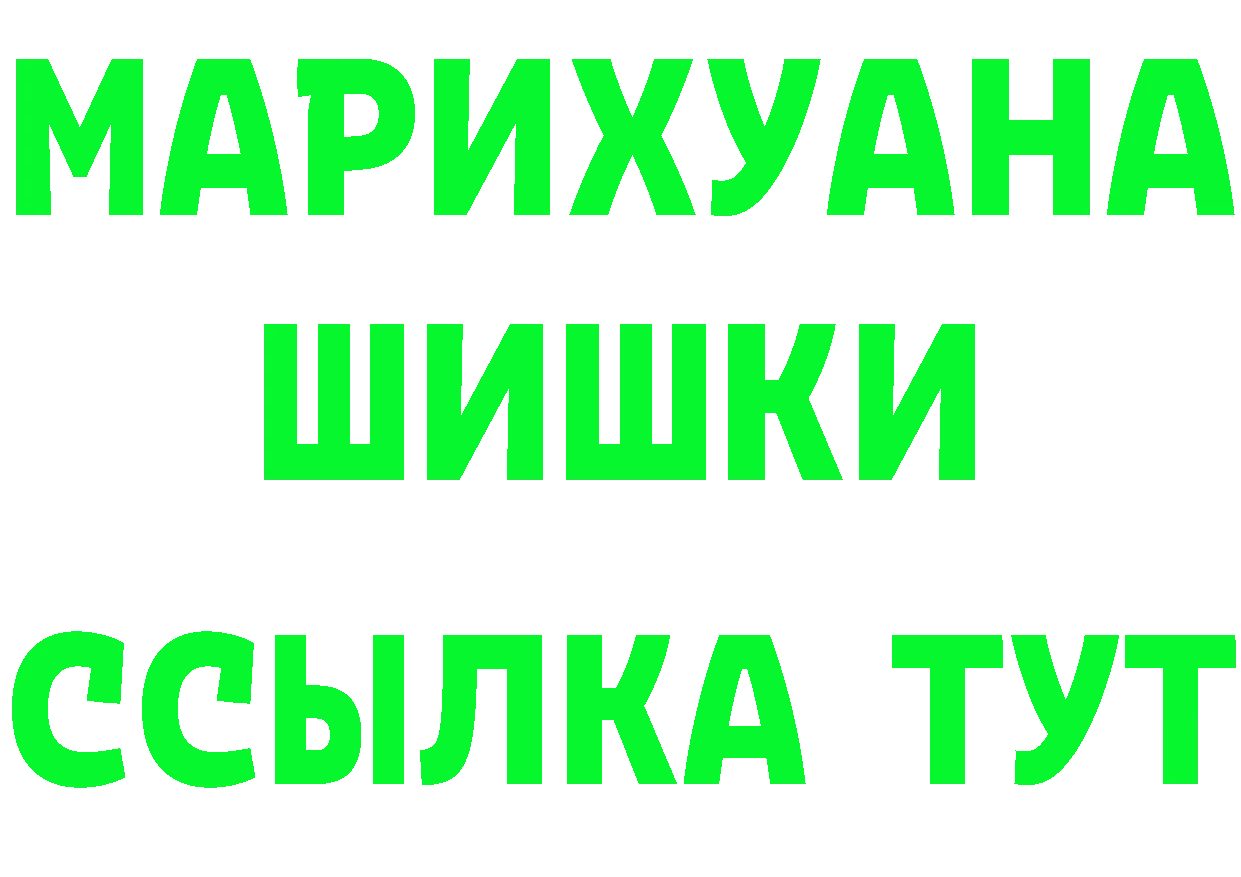 МАРИХУАНА
ШИШКИ
ССЫЛКА ТУТ